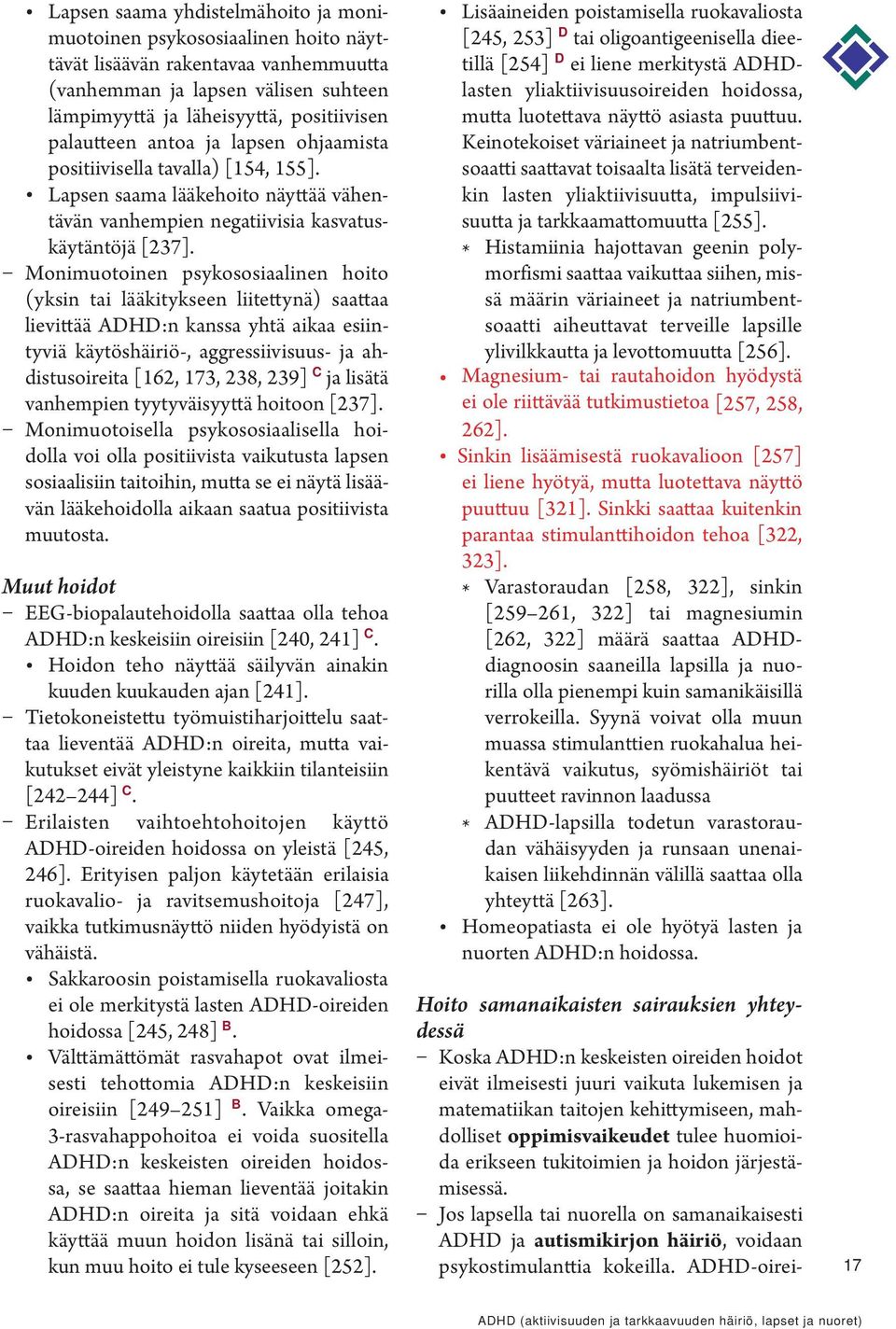 • Lapsen saama yhdistelmähoito ja monimuotoinen psykososiaalinen hoito näyttävät lisäävän rakentavaa vanhemmuutta (vanhemman ja lapsen välisen suhteen lämpimyyttä ja läheisyyttä, positiivisen palautteen antoa ja lapsen ohjaamista positiivisella tavalla) [154, 155].
• Lapsen saama lääkehoito näyttää vähentävän vanhempien negatiivisia kasvatuskäytäntöjä [237].
– Monimuotoinen psykososiaalinen hoito (yksin tai lääkitykseen liitettynä) saattaa lievittää ADHD:n kanssa yhtä aikaa esiintyviä käytöshäiriö-, aggressiivisuus- ja ahdistusoireita [162, 173, 238, 239] C ja lisätä vanhempien tyytyväisyyttä hoitoon [237].
– Monimuotoisella psykososiaalisella hoidolla voi olla positiivista vaikutusta lapsen sosiaalisiin taitoihin, mutta se ei näytä lisäävän lääkehoidolla aikaan saatua positiivista muutosta.

Muut hoidot
– EEG-biopalautehoidolla saattaa olla tehoa ADHD:n keskeisiin oireisiin [240, 241] C.
• Hoidon teho näyttää säilyvän ainakin kuuden kuukauden ajan [241].
– Tietokoneistettu työmuistiharjoittelu saattaa lieventää ADHD:n oireita, mutta vaikutukset eivät yleistyne kaikkiin tilanteisiin [242–244] C.
– Erilaisten vaihtoehtohoitojen käyttö ADHD-oireiden hoidossa on yleistä [245, 246]. Erityisen paljon käytetään erilaisia ruokavalio- ja ravitsemushoitoja [247], vaikka tutkimusnäyttö niiden hyödyistä on vähäistä.
• Sakkaroosin poistamisella ruokavaliosta ei ole merkitystä lasten ADHD-oireiden hoidossa [245, 248] B.
• Välttämättömät rasvahapot ovat ilmeisesti tehottomia ADHD:n keskeisiin oireisiin [249–251] B. Vaikka omega-3-rasvahappohoitoa ei voida suositella ADHD:n keskeisten oireiden hoidossa, se saattaa hieman lieventää joitakin ADHD:n oireita ja sitä voidaan ehkä käyttää muun hoidon lisänä tai silloin, kun muu hoito ei tule kyseeseen [252].

• Lisäaineiden poistamisella ruokavaliosta [245, 253] D tai oligoantigeenisella dieetillä [254] D ei liene merkitystä ADHD-lasten yliaktiivisuusoireiden hoidossa, mutta luotettava näyttö asiasta puuttuu. Keinotekoiset väriaineet ja natriumbentsoaatti saattavat toisaalta lisätä terveidenkin lasten yliaktiivisuutta, impulsiivisuutta ja tarkkaamattomuutta [255].
∗ Histamiinia hajottavan geenin polymorfismi saattaa vaikuttaa siihen, missä määrin väriaineet ja natriumbentsoaatti aiheuttavat terveille lapsille ylivilkkautta ja levottomuutta [256].
• Magnesium- tai rautahoidon hyödystä ei ole riittävää tutkimustietoa [257, 258, 262].
• Sinkin lisäämisestä ruokavalioon [257] ei liene hyötyä, mutta luotettava näyttö puuttuu [321]. Sinkki saattaa kuitenkin parantaa stimulanttihoidon tehoa [322, 323].
∗ Varastoraudan [258, 322], sinkin [259–261, 322] tai magnesiumin [262, 322] määrä saattaa ADHD-diagnoosin saaneilla lapsilla ja nuorilla olla pienempi kuin samanikäisillä verrokeilla. Syynä voivat olla muun muassa stimulanttien ruokahalua heikentävä vaikutus, syömishäiriöt tai puutteet ravinnon laadussa
∗ ADHD-lapsilla todetun varastoraudan vähäisyyden ja runsaan unenaikaisen liikehdinnän välillä saattaa olla yhteyttä [263].
• Homeopatiasta ei ole hyötyä lasten ja nuorten ADHD:n hoidossa.

Hoito samanaikaisten sairauksien yhteydessä
– Koska ADHD:n keskeisten oireiden hoidot eivät ilmeisesti juuri vaikuta lukemisen ja matematiikan taitojen kehittymiseen, mahdolliset oppimisvaikeudet tulee huomioida erikseen tukitoimien ja hoidon järjestämisessä.
– Jos lapsella tai nuorella on samanaikaisesti ADHD ja autismikirjon häiriö, voidaan psykostimulanttia kokeilla. ADHD-oirei-

17

ADHD (aktiivisuuden ja tarkkaavuuden häiriö, lapset ja nuoret)